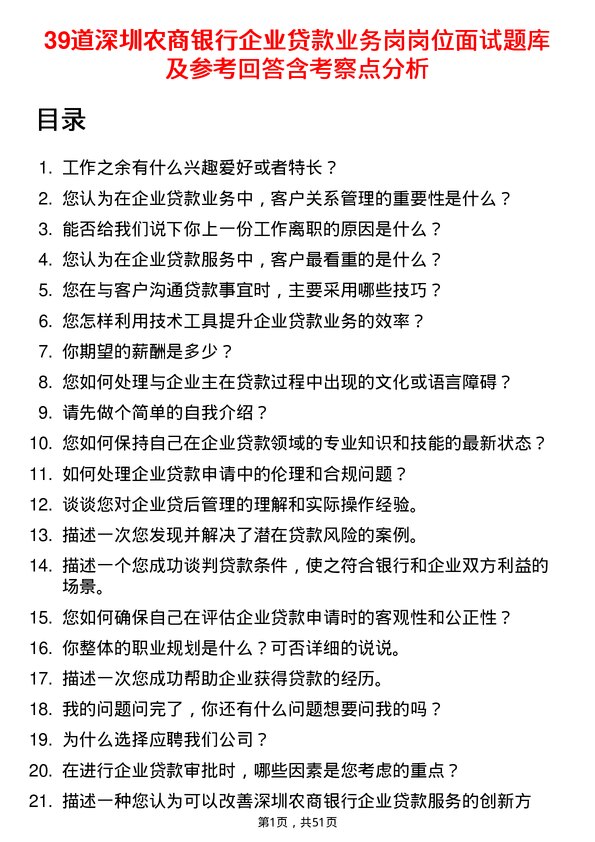 39道深圳农商银行企业贷款业务岗岗位面试题库及参考回答含考察点分析

目录

1. 工作之余有什么兴趣爱好或者特长？
2. 您认为在企业贷款业务中，客户关系管理的重要性是什么？
3. 能否给我们说下你上一份工作离职的原因是什么？
4. 您认为在企业贷款服务中，客户最看重的是什么？
5. 您在与客户沟通贷款事宜时，主要采用哪些技巧？
6. 您怎样利用技术工具提升企业贷款业务的效率？
7. 你期望的薪酬是多少？
8. 您如何处理与企业主在贷款过程中出现的文化或语言障碍？
9. 请先做个简单的自我介绍？
10. 您如何保持自己在企业贷款领域的专业知识和技能的最新状态？
11. 如何处理企业贷款申请中的伦理和合规问题？
12. 谈谈您对企业贷后管理的理解和实际操作经验。
13. 描述一次您发现并解决了潜在贷款风险的案例。
14. 描述一个您成功谈判贷款条件，使之符合银行和企业双方利益的场景。
15. 您如何确保自己在评估企业贷款申请时的客观性和公正性？
16. 你整体的职业规划是什么？可否详细的说说。
17. 描述一次您成功帮助企业获得贷款的经历。
18. 我的问题问完了，你还有什么问题想要问我的吗？
19. 为什么选择应聘我们公司？
20. 在进行企业贷款审批时，哪些因素是您考虑的重点？
21. 描述一种您认为可以改善深圳农商银行企业贷款服务的创新方

第1页，共51页